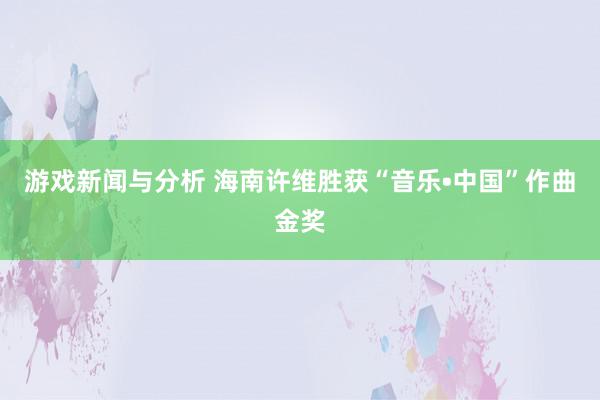 游戏新闻与分析 海南许维胜获“音乐•中国”作曲金奖